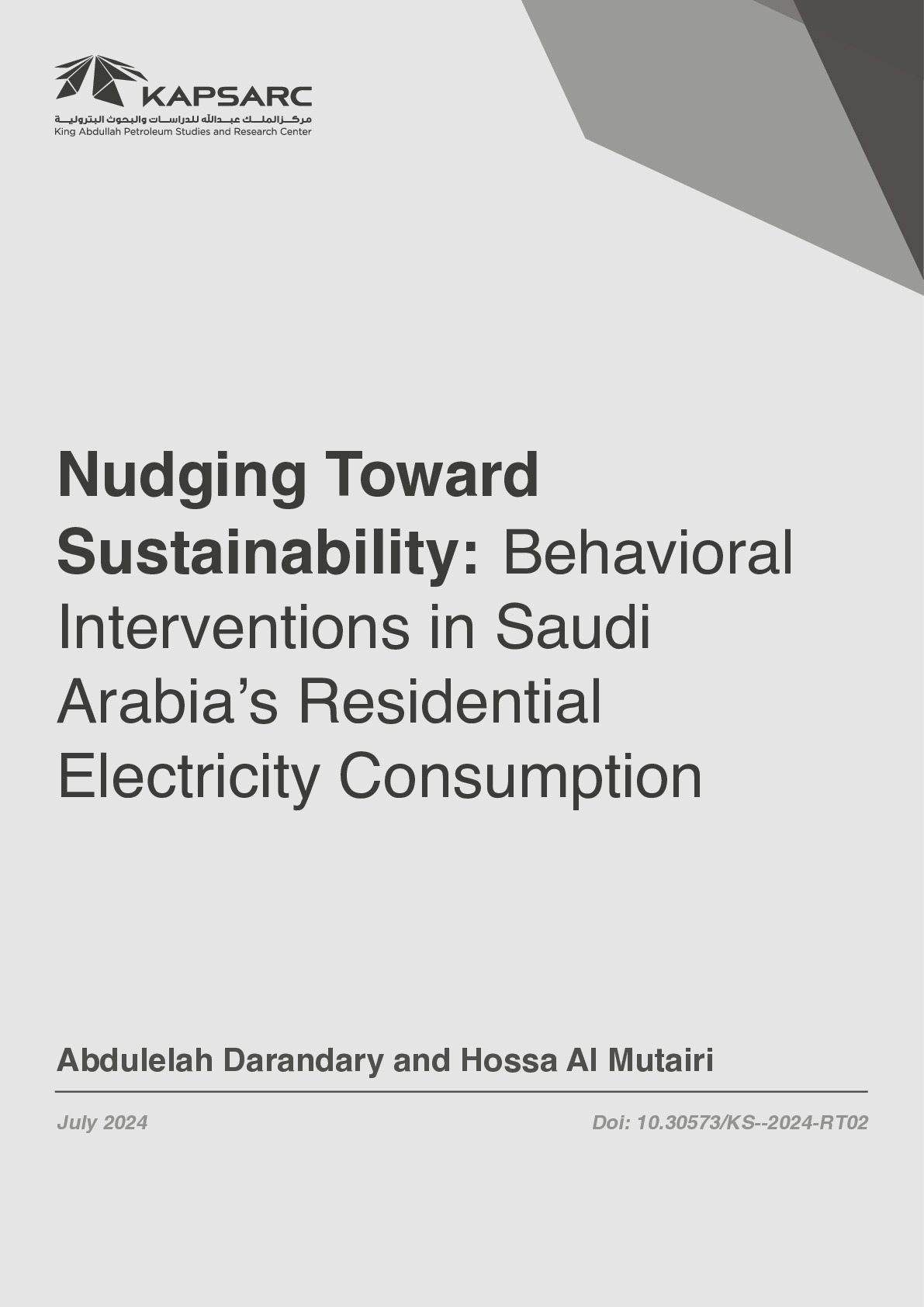 KAPSARC
مركز الملك عبدالله للدراسات والبحوث البترولية
King Abdullah Petroleum Studies and Research Center

Nudging Toward Sustainability: Behavioral Interventions in Saudi Arabia's Residential Electricity Consumption

Abdulelah Darandary and Hossa Al Mutairi

July 2024

Doi: 10.30573/KS--2024-RT02